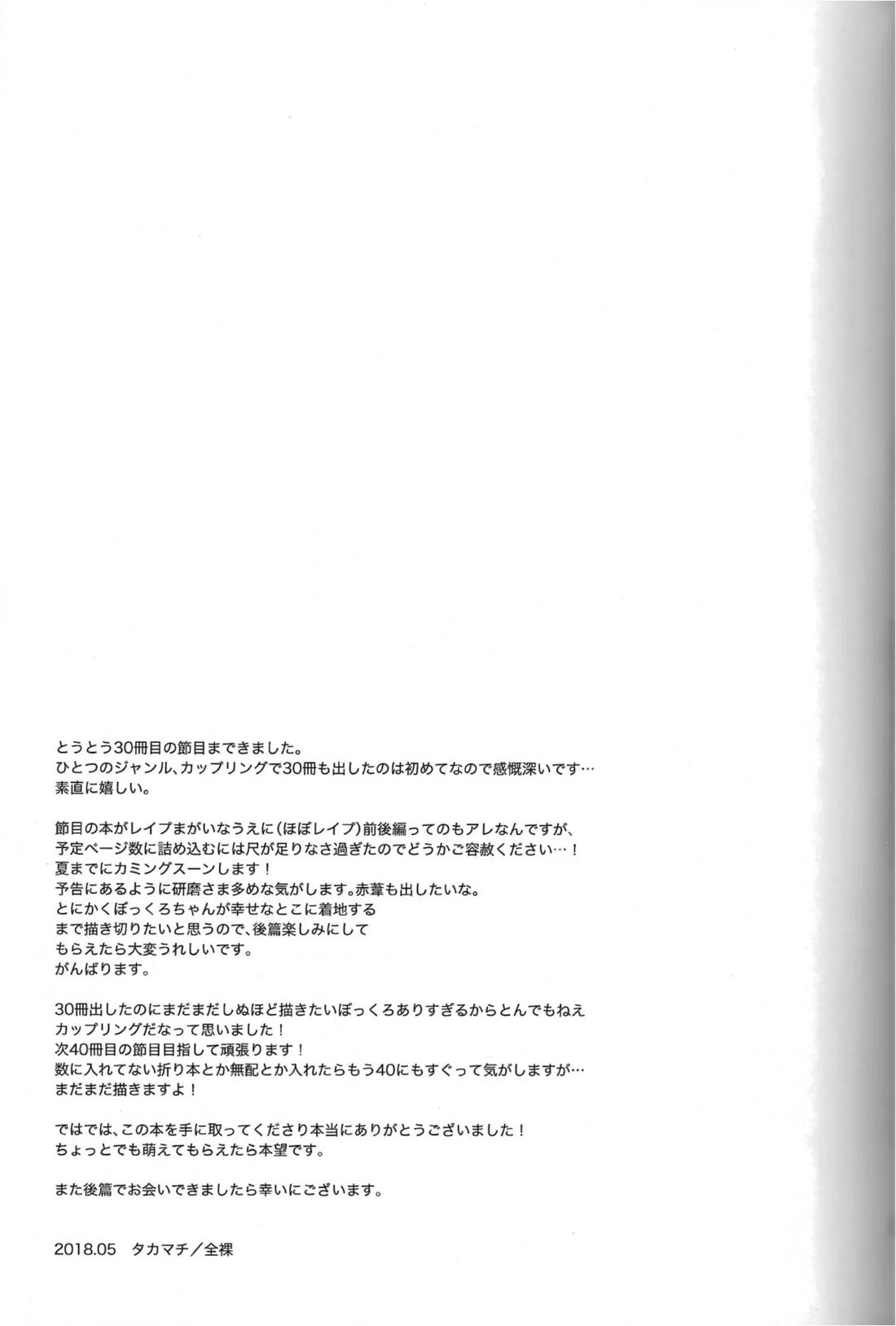 とうとう30冊目の節目まできました。
ひとつのジャンル、カップリングで30冊も出したのは初めてなので感慨深いです…
素直に嬉しい。

節目の本がレイプまがいなうえに(ほぼレイプ)前後編ってのもアレなんですが、
予定ページ数に詰め込むには尺が足りなさ過ぎたのでどうかご容赦ください…！
夏までにカミングスーンします！
予告にあるように研磨さま多めな気がします。赤葦も出したいな。
とにかくぼっくろちゃんが幸せなとこに着地する
まで描き切りたいと思うので、後篇楽しみにして
もらえたら大変うれしいです。
がんばります。

30冊出したのにまだまだしぬほど描きたいぼっくろありすぎるからとんでもねえ
カップリングだなって思いました！
次40冊目の節目目指して頑張ります！
数に入れてない折り本とか無配とか入れたらもう40にもすぐって気がしますが…
まだまだ描きますよ！

ではでは、この本を手に取ってくださり本当にありがとうございました！
ちょっとでも萌えてもらえたら本望です。

また後篇でお会いできましたら幸いにございます。

2018.05 タカマチ／全裸